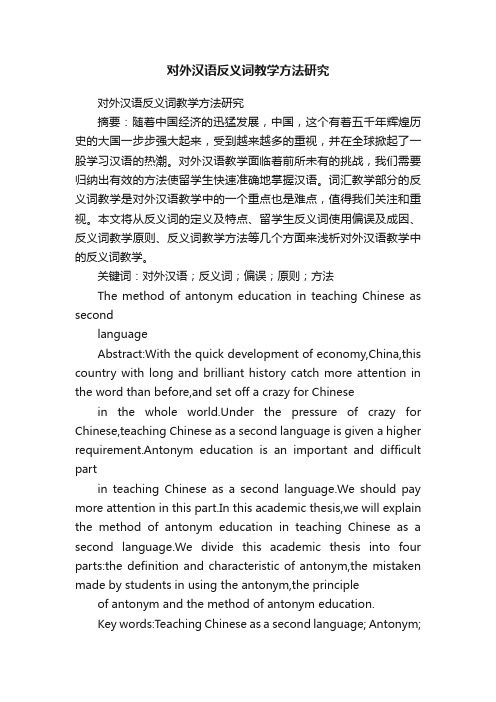 对外汉语反义词教学方法研究

对外汉语反义词教学方法研究

摘要：随着中国经济的迅猛发展，中国，这个有着五千年辉煌历史的大国一步步强大起来，受到越来越多的重视，并在全球掀起了一股学习汉语的热潮。对外汉语教学面临着前所未有的挑战，我们需要归纳出有效的方法使留学生快速准确地掌握汉语。词汇教学部分的反义词教学是对外汉语教学中的一个重点也是难点，值得我们关注和重视。本文将从反义词的定义及特点、留学生反义词使用偏误及成因、反义词教学原则、反义词教学方法等几个方面来浅析对外汉语教学中的反义词教学。

关键词：对外汉语；反义词；偏误；原则；方法

The method of antonym education in teaching Chinese as second

language

Abstract:With the quick development of economy,China,this country with long and brilliant history catch more attention in the word than before,and set off a crazy for Chinese

in the whole world.Under the pressure of crazy for Chinese,teaching Chinese as a second language is given a higher requirement.Antonym education is an important and difficult part

in teaching Chinese as a second language.We should pay more attention in this part.In this academic thesis,we will explain the method of antonym education in teaching Chinese as a second language.We divide this academic thesis into four parts:the definition and characteristic of antonym,the mistaken made by students in using the antonym,the principle

of antonym and the method of antonym education.

Key words:Teaching Chinese as a second language; Antonym;